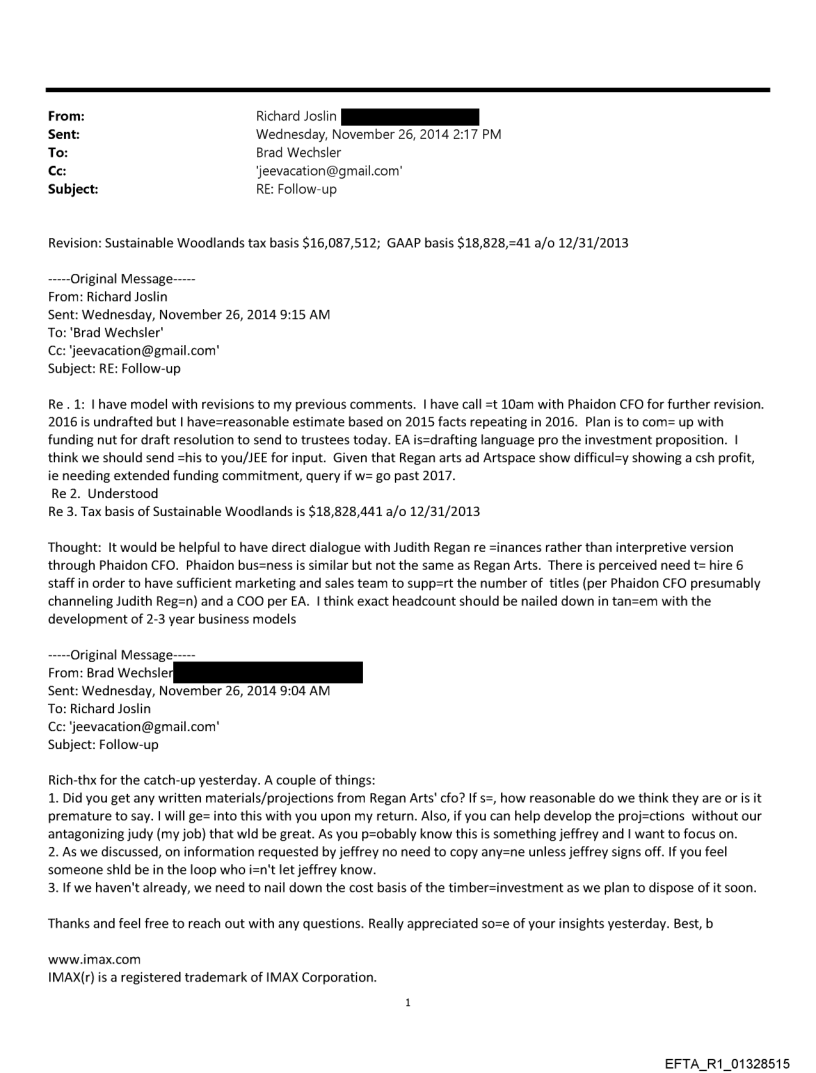 From: Richard Joslin
Sent: Wednesday, November 26, 2014 2:17 PM
To: Brad Wechsler
Cc: 'jeevacation@gmail.com'
Subject: RE: Follow-up

Revision: Sustainable Woodlands tax basis $16,087,512; GAAP basis $18,828,=41 a/o 12/31/2013

-----Original Message-----
From: Richard Joslin
Sent: Wednesday, November 26, 2014 9:15 AM
To: 'Brad Wechsler'
Cc: 'jeevacation@gmail.com'
Subject: RE: Follow-up

Re . 1: I have model with revisions to my previous comments. I have call =t 10am with Phaidon CFO for further revision. 2016 is undrafted but I have=reasonable estimate based on 2015 facts repeating in 2016. Plan is to com= up with funding nut for draft resolution to send to trustees today. EA is=drafting language pro the investment proposition. I think we should send =his to you/JEE for input. Given that Regan arts ad Artspace show difficul=y showing a csh profit, ie needing extended funding commitment, query if w= go past 2017.
Re 2. Understood
Re 3. Tax basis of Sustainable Woodlands is $18,828,441 a/o 12/31/2013

Thought: It would be helpful to have direct dialogue with Judith Regan re =inances rather than interpretive version through Phaidon CFO. Phaidon bus=ness is similar but not the same as Regan Arts. There is perceived need t= hire 6 staff in order to have sufficient marketing and sales team to supp=rt the number of titles (per Phaidon CFO presumably channeling Judith Reg=n) and a COO per EA. I think exact headcount should be nailed down in tan=em with the development of 2-3 year business models

-----Original Message-----
From: Brad Wechsler
Sent: Wednesday, November 26, 2014 9:04 AM
To: Richard Joslin
Cc: 'jeevacation@gmail.com'
Subject: Follow-up

Rich-thx for the catch-up yesterday. A couple of things:
1. Did you get any written materials/projections from Regan Arts' cfo? If s=, how reasonable do we think they are or is it premature to say. I will ge= into this with you upon my return. Also, if you can help develop the proj=ctions without our antagonizing judy (my job) that wld be great. As you p=obably know this is something jeffrey and I want to focus on.
2. As we discussed, on information requested by jeffrey no need to copy any=ne unless jeffrey signs off. If you feel someone shld be in the loop who i=n't let jeffrey know.
3. If we haven't already, we need to nail down the cost basis of the timber=investment as we plan to dispose of it soon.

Thanks and feel free to reach out with any questions. Really appreciated so=e of your insights yesterday. Best, b

www.imax.com
IMAX(r) is a registered trademark of IMAX Corporation.

1

EFTA_R1_01328515